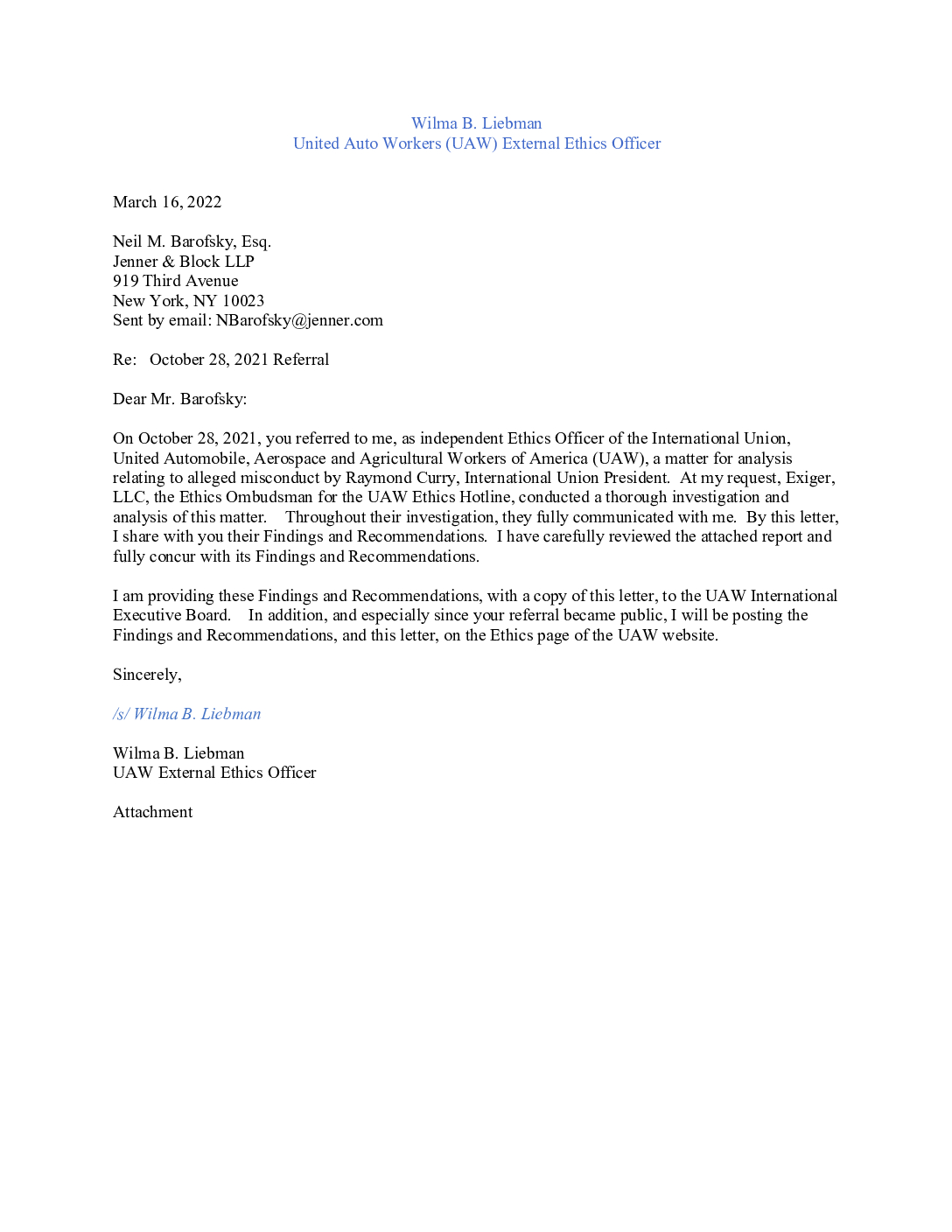 Wilma B. Liebman
United Auto Workers (UAW) External Ethics Officer

March 16, 2022

Neil M. Barofsky, Esq.
Jenner & Block LLP
919 Third Avenue
New York, NY 10023
Sent by email: NBarofsky@jenner.com

Re: October 28, 2021 Referral

Dear Mr. Barofsky:

On October 28, 2021, you referred to me, as independent Ethics Officer of the International Union, United Automobile, Aerospace and Agricultural Workers of America (UAW), a matter for analysis relating to alleged misconduct by Raymond Curry, International Union President. At my request, Exiger, LLC, the Ethics Ombudsman for the UAW Ethics Hotline, conducted a thorough investigation and analysis of this matter. Throughout their investigation, they fully communicated with me. By this letter, I share with you their Findings and Recommendations. I have carefully reviewed the attached report and fully concur with its Findings and Recommendations.

I am providing these Findings and Recommendations, with a copy of this letter, to the UAW International Executive Board. In addition, and especially since your referral became public, I will be posting the Findings and Recommendations, and this letter, on the Ethics page of the UAW website.

Sincerely,

/s/ Wilma B. Liebman

Wilma B. Liebman
UAW External Ethics Officer

Attachment